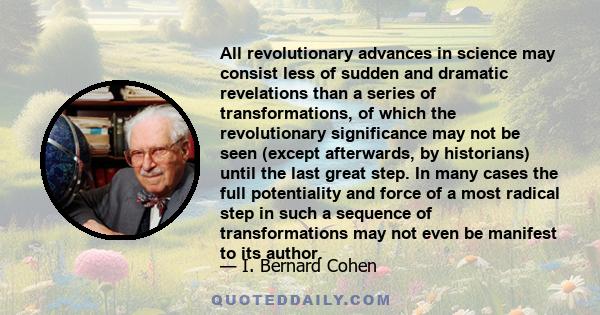 All revolutionary advances in science may consist less of sudden and dramatic revelations than a series of transformations, of which the revolutionary significance may not be seen (except afterwards, by historians) until the last great step. In many cases the full potentiality and force of a most radical step in such a sequence of transformations may not even be manifest to its author

— I. Bernard Cohen

QUOTEDDAILY.COM